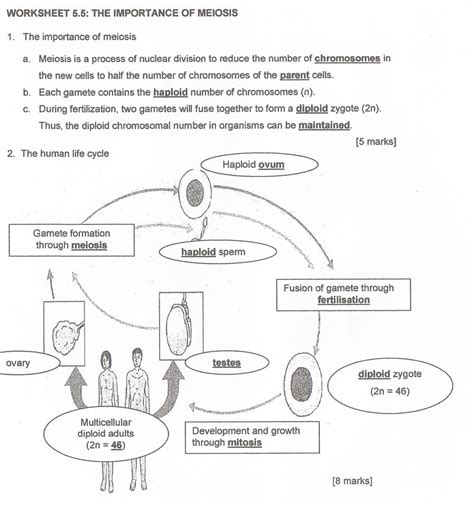 WORKSHEET 5.5: THE IMPORTANCE OF MEIOSIS

1. The importance of meiosis

a. Meiosis is a process of nuclear division to reduce the number of chromosomes in the new cells to half the number of chromosomes of the parent cells.

b. Each gamete contains the haploid number of chromosomes (n).

c. During fertilization, two gametes will fuse together to form a diploid zygote (2n). Thus, the diploid chromosomal number in organisms can be maintained.

[5 marks]

2. The human life cycle

Haploid ovum

Gamete formation through meiosis

haploid sperm

Fusion of gamete through fertilisation

ovary

testes

diploid zygote (2n = 46)

Multicellular diploid adults (2n = 46)

Development and growth through mitosis

[8 marks]